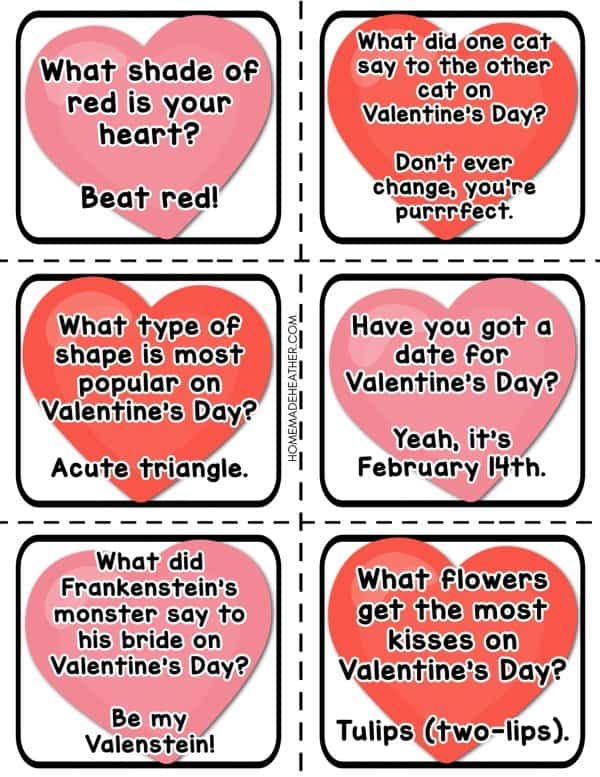 What shade of red is your heart?

Beat red!

What did one cat say to the other cat on Valentine's Day?

Don't ever change, you're purrrfect.

What type of shape is most popular on Valentine's Day?

Acute triangle.

HOMEMADEHEATHER.COM

Have you got a date for Valentine's Day?

Yeah, it's February 14th.

What did Frankenstein's monster say to his bride on Valentine's Day?

Be my Valenstein!

What flowers get the most kisses on Valentine's Day?

Tulips (two-lips).